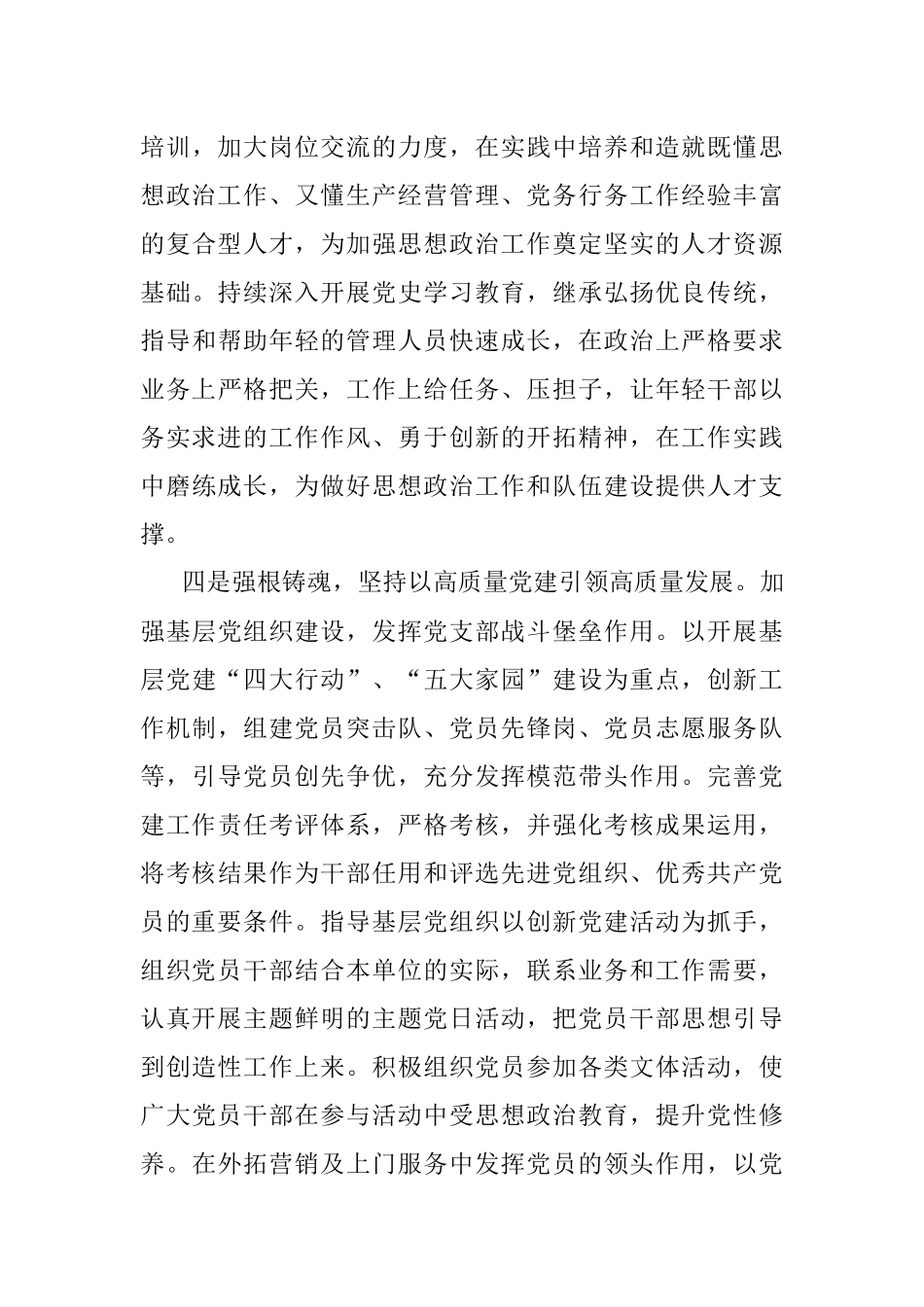 培训，加大岗位交流的力度，在实践中培养和造就既懂思想政治工作、又懂生产经营管理、党务行务工作经验丰富的复合型人才，为加强思想政治工作奠定坚实的人才资源基础。持续深入开展党史学习教育，继承弘扬优良传统，指导和帮助年轻的管理人员快速成长，在政治上严格要求业务上严格把关，工作上给任务、压担子，让年轻干部以务实求进的工作作风、勇于创新的开拓精神，在工作实践中磨练成长，为做好思想政治工作和队伍建设提供人才支撑。

四是强根铸魂，坚持以高质量党建引领高质量发展。加强基层党组织建设，发挥党支部战斗堡垒作用。以开展基层党建“四大行动”、“五大家园”建设为重点，创新工作机制，组建党员突击队、党员先锋岗、党员志愿服务队等，引导党员创先争优，充分发挥模范带头作用。完善党建工作责任考评体系，严格考核，并强化考核成果运用，将考核结果作为干部任用和评选先进党组织、优秀共产党员的重要条件。指导基层党组织以创新党建活动为抓手，组织党员干部结合本单位的实际，联系业务和工作需要，认真开展主题鲜明的主题党日活动，把党员干部思想引导到创造性工作上来。积极组织党员参加各类文体活动，使广大党员干部在参与活动中受思想政治教育，提升党性修养。在外拓营销及上门服务中发挥党员的领头作用，以党